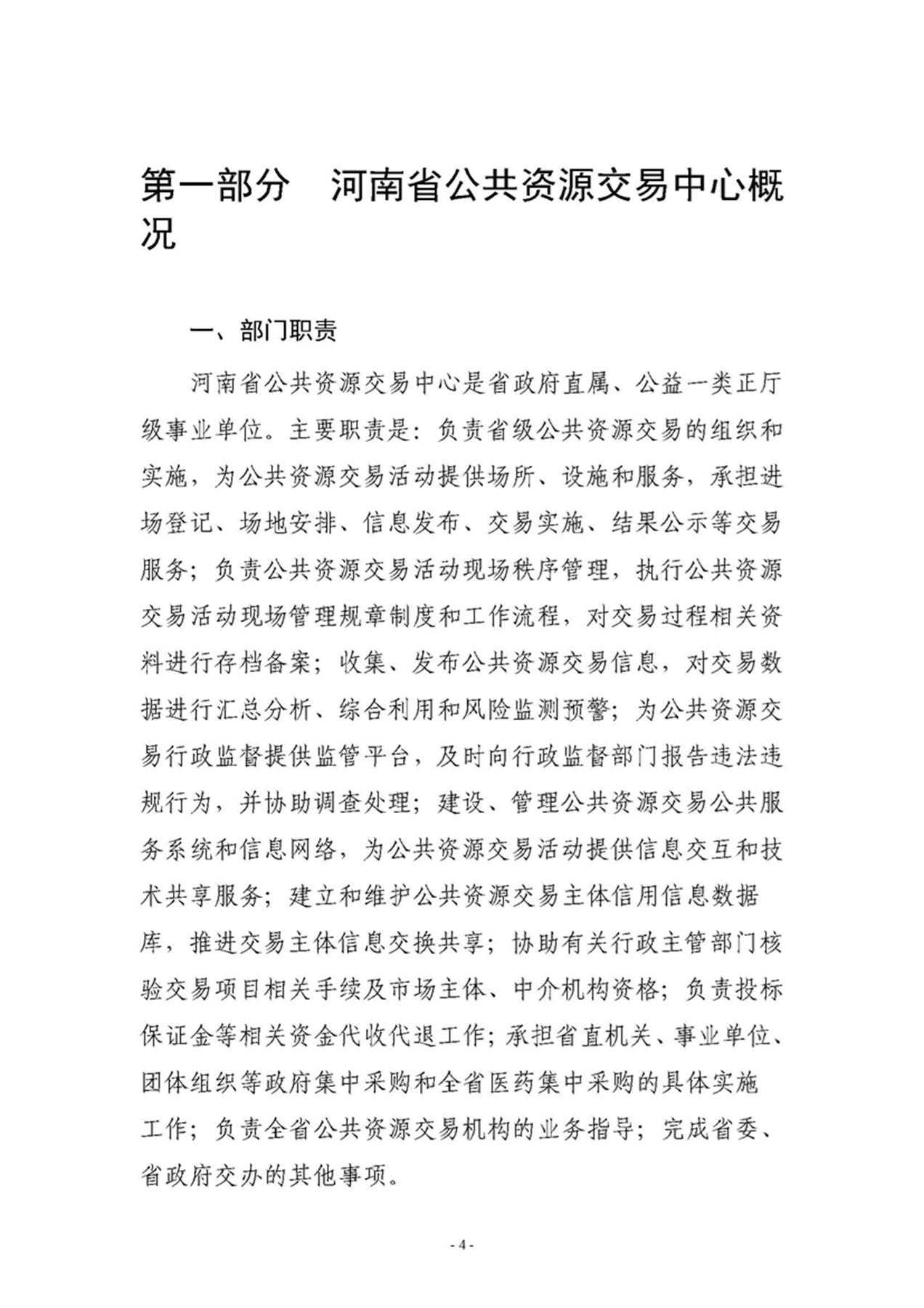 第一部分　河南省公共资源交易中心概况

一、部门职责

河南省公共资源交易中心是省政府直属、公益一类正厅级事业单位。主要职责是：负责省级公共资源交易的组织和实施，为公共资源交易活动提供场所、设施和服务，承担进场登记、场地安排、信息发布、交易实施、结果公示等交易服务；负责公共资源交易活动现场秩序管理，执行公共资源交易活动现场管理规章制度和工作流程，对交易过程相关资料进行存档备案；收集、发布公共资源交易信息，对交易数据进行汇总分析、综合利用和风险监测预警；为公共资源交易行政监督提供监管平台，及时向行政监督部门报告违法违规行为，并协助调查处理；建设、管理公共资源交易公共服务系统和信息网络，为公共资源交易活动提供信息交互和技术共享服务；建立和维护公共资源交易主体信用信息数据库，推进交易主体信息交换共享；协助有关行政主管部门核验交易项目相关手续及市场主体、中介机构资格；负责投标保证金等相关资金代收代退工作；承担省直机关、事业单位、团体组织等政府集中采购和全省医药集中采购的具体实施工作；负责全省公共资源交易机构的业务指导；完成省委、省政府交办的其他事项。

- 4 -